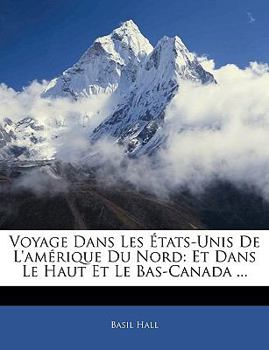 Voyage Dans Les États-Unis De L'amérique Du Nord: Et Dans Le Haut Et Le Bas-Canada ...

Basil Hall